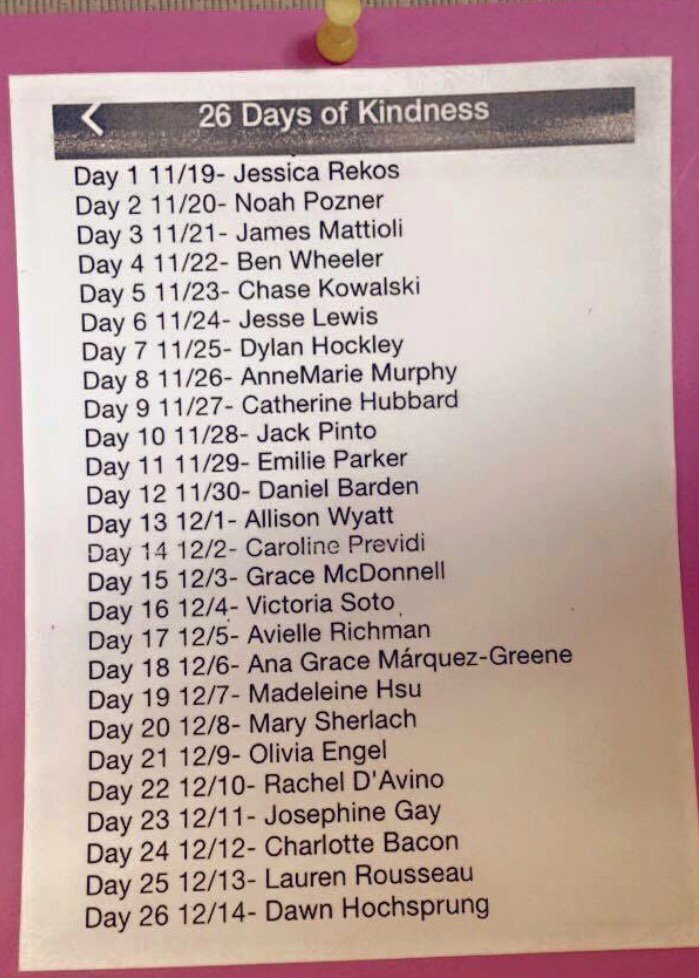 26 Days of Kindness

Day 1 11/19- Jessica Rekos
Day 2 11/20- Noah Pozner
Day 3 11/21- James Mattioli
Day 4 11/22- Ben Wheeler
Day 5 11/23- Chase Kowalski
Day 6 11/24- Jesse Lewis
Day 7 11/25- Dylan Hockley
Day 8 11/26- AnneMarie Murphy
Day 9 11/27- Catherine Hubbard
Day 10 11/28- Jack Pinto
Day 11 11/29- Emilie Parker
Day 12 11/30- Daniel Barden
Day 13 12/1- Allison Wyatt
Day 14 12/2- Caroline Previdi
Day 15 12/3- Grace McDonnell
Day 16 12/4- Victoria Soto
Day 17 12/5- Avielle Richman
Day 18 12/6- Ana Grace Márquez-Greene
Day 19 12/7- Madeleine Hsu
Day 20 12/8- Mary Sherlach
Day 21 12/9- Olivia Engel
Day 22 12/10- Rachel D'Avino
Day 23 12/11- Josephine Gay
Day 24 12/12- Charlotte Bacon
Day 25 12/13- Lauren Rousseau
Day 26 12/14- Dawn Hochsprung